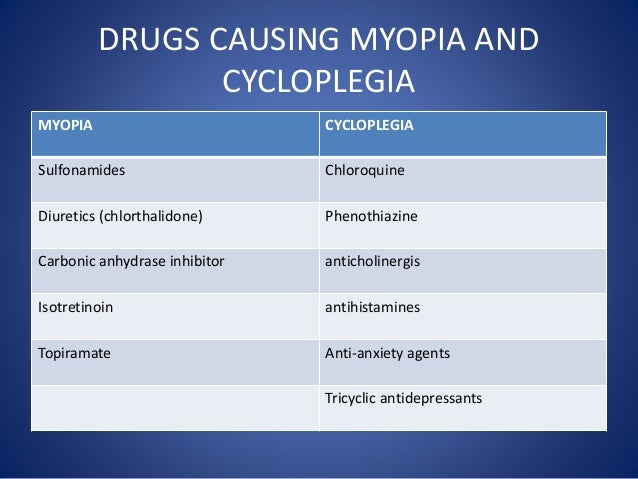 DRUGS CAUSING MYOPIA AND CYCLOPLEGIA

| MYOPIA | CYCLOPLEGIA |
|---|---|
| Sulfonamides | Chloroquine |
| Diuretics (chlorthalidone) | Phenothiazine |
| Carbonic anhydrase inhibitor | anticholinergis |
| Isotretinoin | antihistamines |
| Topiramate | Anti-anxiety agents |
| | Tricyclic antidepressants |